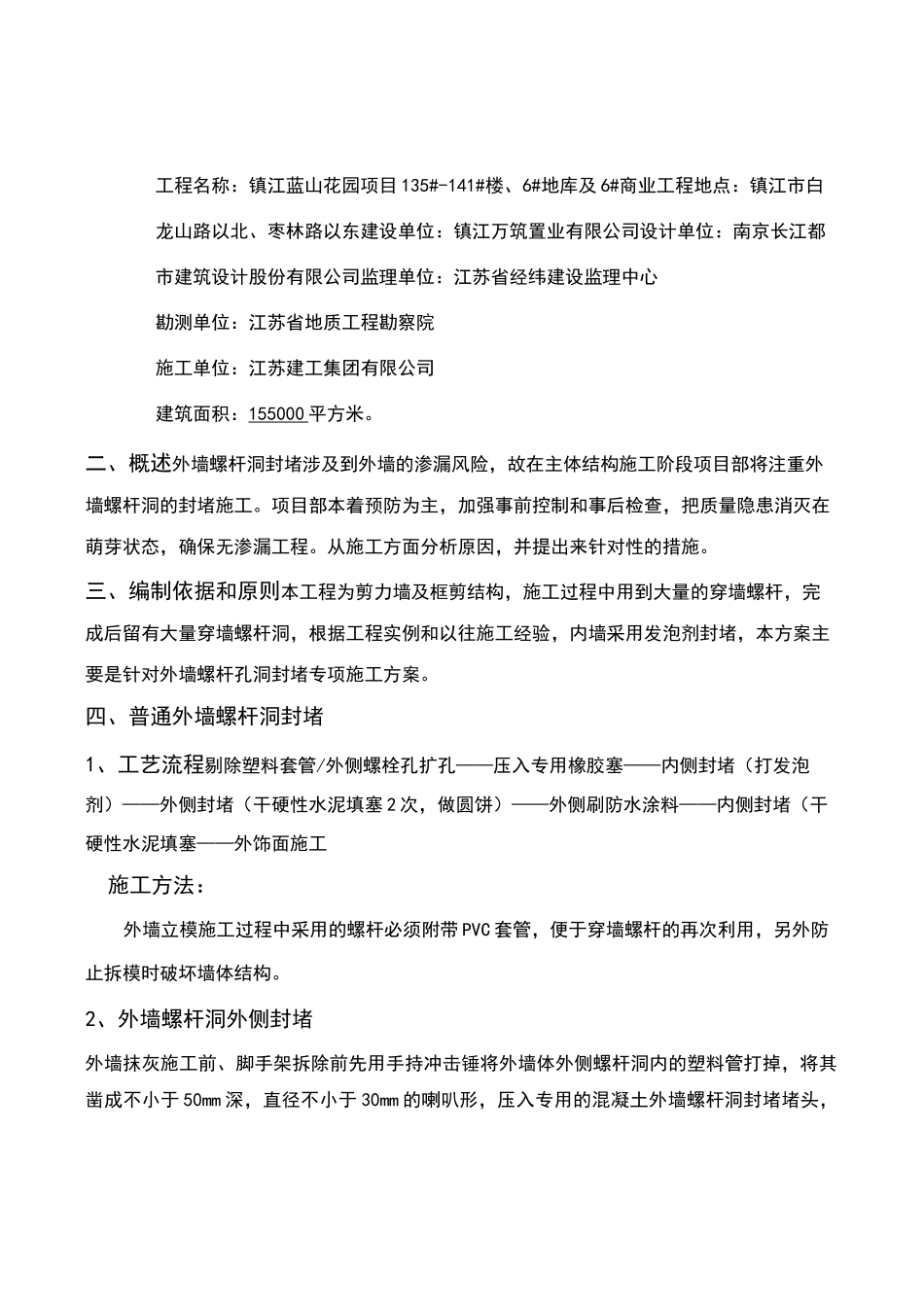 工程名称：镇江蓝山花园项目135#-141#楼、6#地库及6#商业工程地点：镇江市白龙山路以北、枣林路以东建设单位：镇江万筑置业有限公司设计单位：南京长江都市建筑设计股份有限公司监理单位：江苏省经纬建设监理中心

勘测单位：江苏省地质工程勘察院

施工单位：江苏建工集团有限公司

建筑面积：155000平方米。

二、概述外墙螺杆洞封堵涉及到外墙的渗漏风险，故在主体结构施工阶段项目部将注重外墙螺杆洞的封堵施工。项目部本着预防为主，加强事前控制和事后检查，把质量隐患消灭在萌芽状态，确保无渗漏工程。从施工方面分析原因，并提出来针对性的措施。

三、编制依据和原则本工程为剪力墙及框剪结构，施工过程中用到大量的穿墙螺杆，完成后留有大量穿墙螺杆洞，根据工程实例和以往施工经验，内墙采用发泡剂封堵，本方案主要是针对外墙螺杆孔洞封堵专项施工方案。

四、普通外墙螺杆洞封堵

1、工艺流程剔除塑料套管/外侧螺栓孔扩孔——压入专用橡胶塞——内侧封堵（打发泡剂）——外侧封堵（干硬性水泥填塞2次，做圆饼）——外侧刷防水涂料——内侧封堵（干硬性水泥填塞——外饰面施工

施工方法：

外墙立模施工过程中采用的螺杆必须附带PVC套管，便于穿墙螺杆的再次利用，另外防止拆模时破坏墙体结构。

2、外墙螺杆洞外侧封堵

外墙抹灰施工前、脚手架拆除前先用手持冲击锤将外墙体外侧螺杆洞内的塑料管打掉，将其凿成不小于50mm深，直径不小于30mm的喇叭形，压入专用的混凝土外墙螺杆洞封堵堵头，